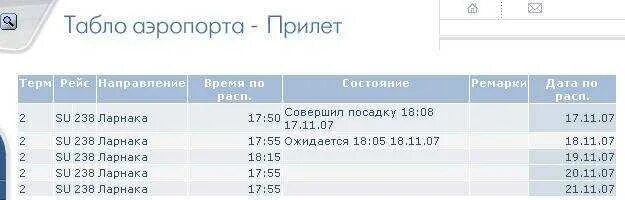 Табло аэропорта - Прилет

| Терм | Рейс | Направление | Время по расп. | Состояние | Ремарки | Дата по расп. |
|---|---|---|---|---|---|---|
| 2 | SU 238 | Ларнака | 17:50 | Совершил посадку 18:08 17.11.07 | | 17.11.07 |
| 2 | SU 238 | Ларнака | 17:55 | Ожидается 18:05 18.11.07 | | 18.11.07 |
| 2 | SU 238 | Ларнака | 18:15 | | | 19.11.07 |
| 2 | SU 238 | Ларнака | 17:55 | | | 20.11.07 |
| 2 | SU 238 | Ларнака | 17:55 | | | 21.11.07 |